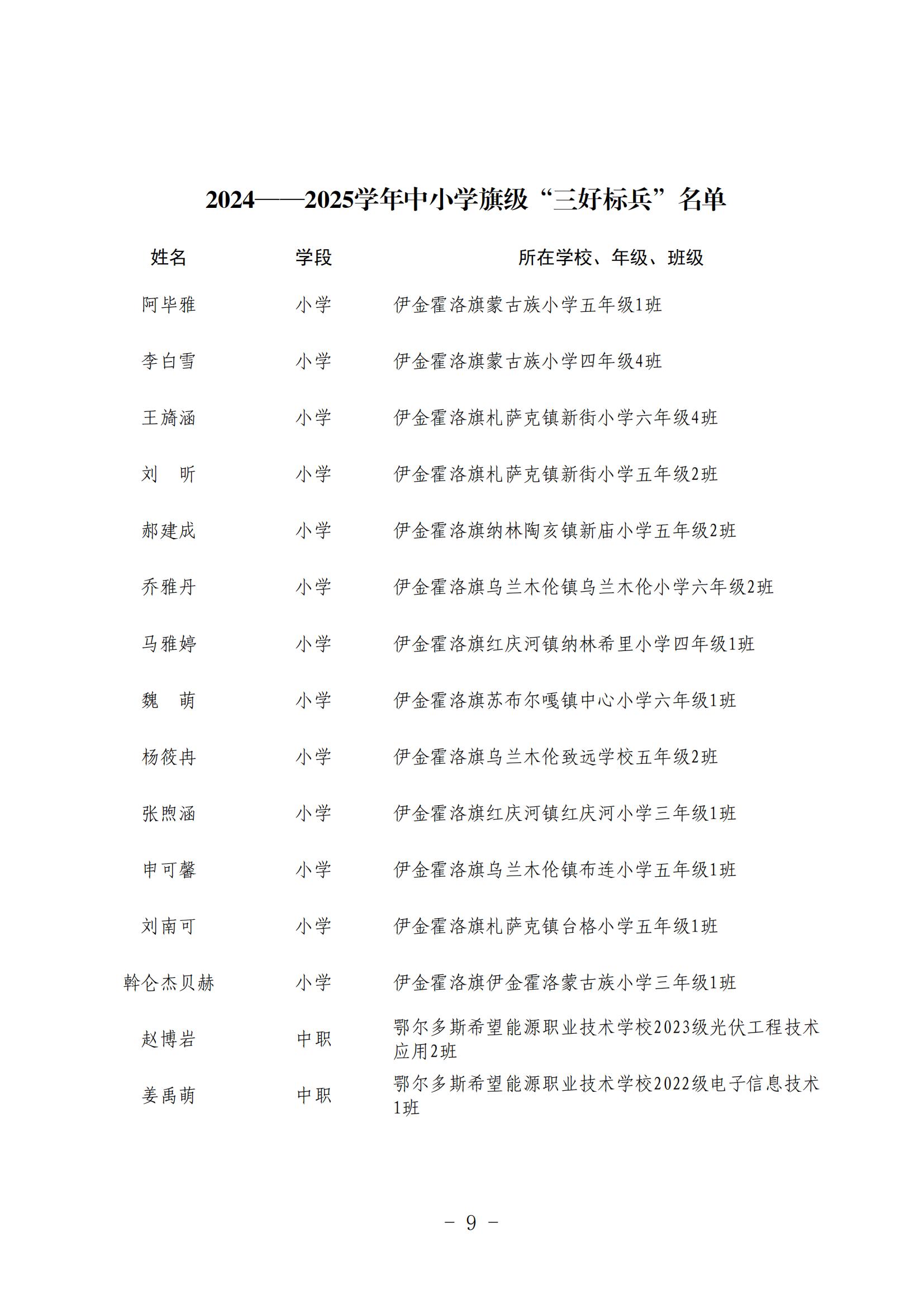 2024——2025学年中小学旗级“三好标兵”名单

| 姓名 | 学段 | 所在学校、年级、班级 |
|---|---|---|
| 阿毕雅 | 小学 | 伊金霍洛旗蒙古族小学五年级1班 |
| 李白雪 | 小学 | 伊金霍洛旗蒙古族小学四年级4班 |
| 王旖涵 | 小学 | 伊金霍洛旗札萨克镇新街小学六年级4班 |
| 刘　昕 | 小学 | 伊金霍洛旗札萨克镇新街小学五年级2班 |
| 郝建成 | 小学 | 伊金霍洛旗纳林陶亥镇新庙小学五年级2班 |
| 乔雅丹 | 小学 | 伊金霍洛旗乌兰木伦镇乌兰木伦小学六年级2班 |
| 马雅婷 | 小学 | 伊金霍洛旗红庆河镇纳林希里小学四年级1班 |
| 魏　萌 | 小学 | 伊金霍洛旗苏布尔嘎镇中心小学六年级1班 |
| 杨筱冉 | 小学 | 伊金霍洛旗乌兰木伦致远学校五年级2班 |
| 张煦涵 | 小学 | 伊金霍洛旗红庆河镇红庆河小学三年级1班 |
| 申可馨 | 小学 | 伊金霍洛旗乌兰木伦镇布连小学五年级1班 |
| 刘南可 | 小学 | 伊金霍洛旗札萨克镇台格小学五年级1班 |
| 斡仑杰贝赫 | 小学 | 伊金霍洛旗伊金霍洛蒙古族小学三年级1班 |
| 赵博岩 | 中职 | 鄂尔多斯希望能源职业技术学校2023级光伏工程技术应用2班 |
| 姜禹萌 | 中职 | 鄂尔多斯希望能源职业技术学校2022级电子信息技术1班 |

－ 9 －